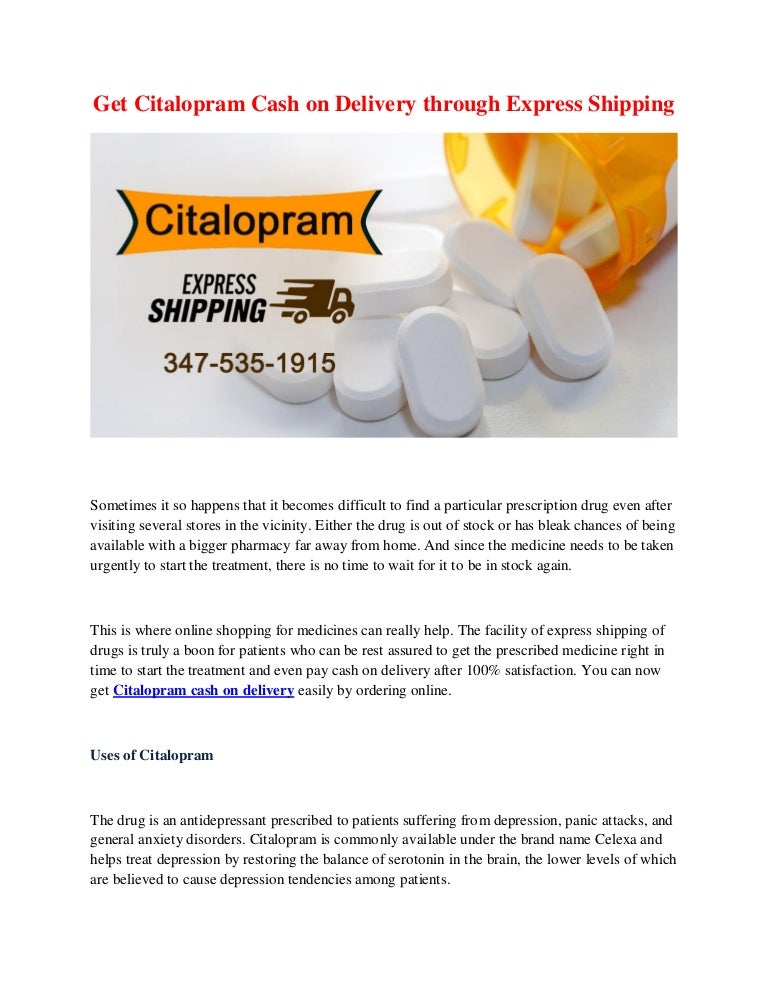 Get Citalopram Cash on Delivery through Express Shipping

Citalopram

EXPRESS SHIPPING

347-535-1915

Sometimes it so happens that it becomes difficult to find a particular prescription drug even after visiting several stores in the vicinity. Either the drug is out of stock or has bleak chances of being available with a bigger pharmacy far away from home. And since the medicine needs to be taken urgently to start the treatment, there is no time to wait for it to be in stock again.

This is where online shopping for medicines can really help. The facility of express shipping of drugs is truly a boon for patients who can be rest assured to get the prescribed medicine right in time to start the treatment and even pay cash on delivery after 100% satisfaction. You can now get Citalopram cash on delivery easily by ordering online.

Uses of Citalopram

The drug is an antidepressant prescribed to patients suffering from depression, panic attacks, and general anxiety disorders. Citalopram is commonly available under the brand name Celexa and helps treat depression by restoring the balance of serotonin in the brain, the lower levels of which are believed to cause depression tendencies among patients.